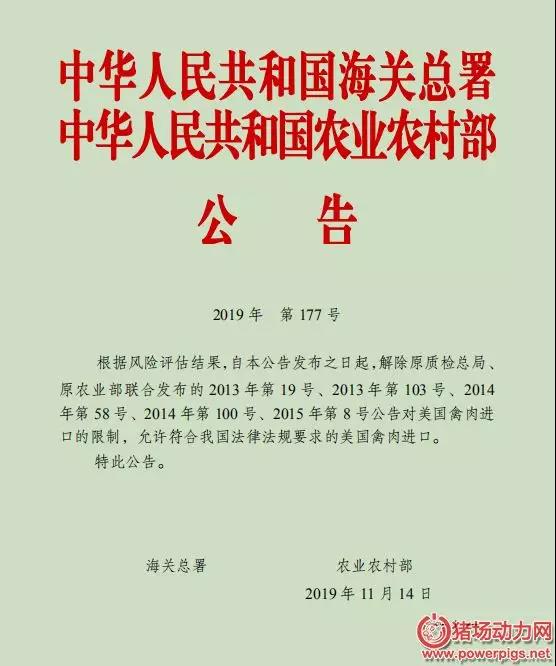 中华人民共和国海关总署
中华人民共和国农业农村部

公　告

2019 年　第 177 号

根据风险评估结果，自本公告发布之日起，解除原质检总局、原农业部联合发布的 2013 年第 19 号、2013 年第 103 号、2014 年第 58 号、2014 年第 100 号、2015 年第 8 号公告对美国禽肉进口的限制，允许符合我国法律法规要求的美国禽肉进口。

特此公告。

海关总署　　农业农村部

2019 年 11 月 14 日

猪场动力网
www.powerpigs.net